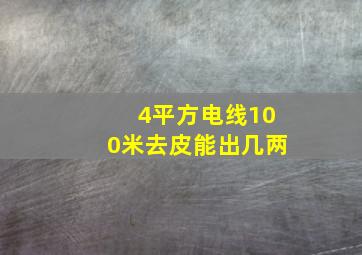 4平方电线100米去皮能出几两